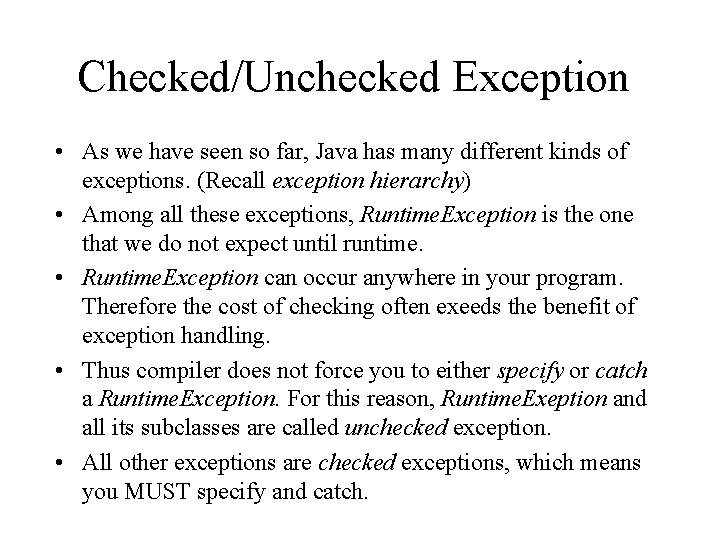 Checked/Unchecked Exception

• As we have seen so far, Java has many different kinds of exceptions. (Recall exception hierarchy)

• Among all these exceptions, RuntimeException is the one that we do not expect until runtime.

• RuntimeException can occur anywhere in your program. Therefore the cost of checking often exeeds the benefit of exception handling.

• Thus compiler does not force you to either specify or catch a RuntimeException. For this reason, RuntimeExeption and all its subclasses are called unchecked exception.

• All other exceptions are checked exceptions, which means you MUST specify and catch.